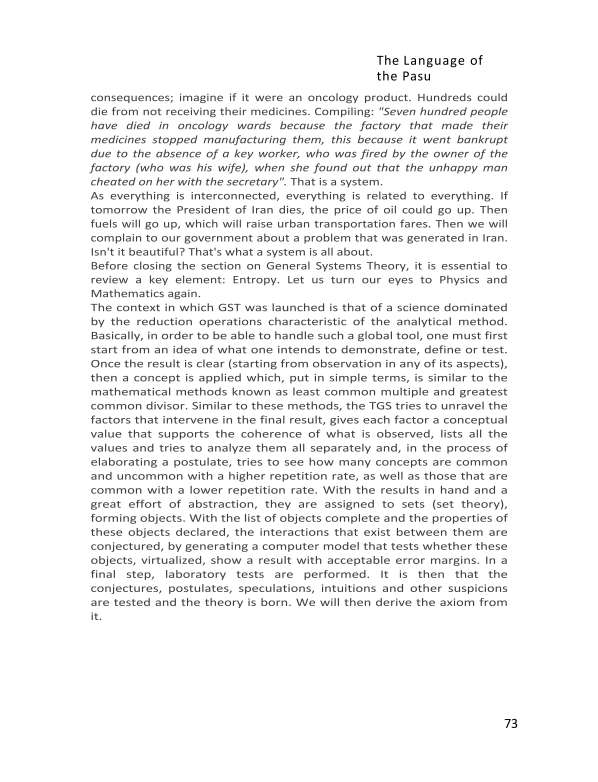 The Language of the Pasu

consequences; imagine if it were an oncology product. Hundreds could die from not receiving their medicines. Compiling: "Seven hundred people have died in oncology wards because the factory that made their medicines stopped manufacturing them, this because it went bankrupt due to the absence of a key worker, who was fired by the owner of the factory (who was his wife), when she found out that the unhappy man cheated on her with the secretary". That is a system.

As everything is interconnected, everything is related to everything. If tomorrow the President of Iran dies, the price of oil could go up. Then fuels will go up, which will raise urban transportation fares. Then we will complain to our government about a problem that was generated in Iran. Isn't it beautiful? That's what a system is all about.

Before closing the section on General Systems Theory, it is essential to review a key element: Entropy. Let us turn our eyes to Physics and Mathematics again.

The context in which GST was launched is that of a science dominated by the reduction operations characteristic of the analytical method. Basically, in order to be able to handle such a global tool, one must first start from an idea of what one intends to demonstrate, define or test. Once the result is clear (starting from observation in any of its aspects), then a concept is applied which, put in simple terms, is similar to the mathematical methods known as least common multiple and greatest common divisor. Similar to these methods, the TGS tries to unravel the factors that intervene in the final result, gives each factor a conceptual value that supports the coherence of what is observed, lists all the values and tries to analyze them all separately and, in the process of elaborating a postulate, tries to see how many concepts are common and uncommon with a higher repetition rate, as well as those that are common with a lower repetition rate. With the results in hand and a great effort of abstraction, they are assigned to sets (set theory), forming objects. With the list of objects complete and the properties of these objects declared, the interactions that exist between them are conjectured, by generating a computer model that tests whether these objects, virtualized, show a result with acceptable error margins. In a final step, laboratory tests are performed. It is then that the conjectures, postulates, speculations, intuitions and other suspicions are tested and the theory is born. We will then derive the axiom from it.

73